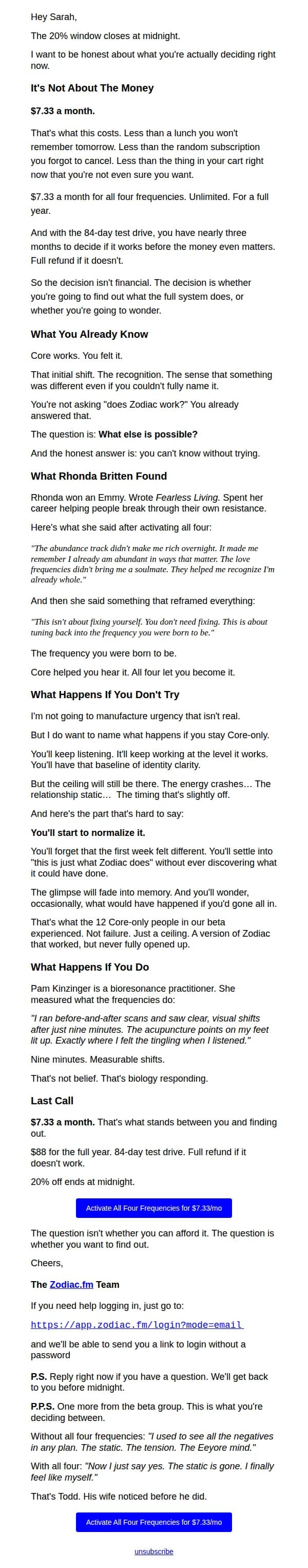 Hey Sarah,

The 20% window closes at midnight.

I want to be honest about what you're actually deciding right now.

It's Not About The Money

$7.33 a month.

That's what this costs. Less than a lunch you won't remember tomorrow. Less than the random subscription you forgot to cancel. Less than the thing in your cart right now that you're not even sure you want.

$7.33 a month for all four frequencies. Unlimited. For a full year.

And with the 84-day test drive, you have nearly three months to decide if it works before the money even matters. Full refund if it doesn't.

So the decision isn't financial. The decision is whether you're going to find out what the full system does, or whether you're going to wonder.

What You Already Know

Core works. You felt it.

That initial shift. The recognition. The sense that something was different even if you couldn't fully name it.

You're not asking "does Zodiac work?" You already answered that.

The question is: What else is possible?

And the honest answer is: you can't know without trying.

What Rhonda Britten Found

Rhonda won an Emmy. Wrote Fearless Living. Spent her career helping people break through their own resistance.

Here's what she said after activating all four:

"The abundance track didn't make me rich overnight. It made me remember I already am abundant in ways that matter. The love frequencies didn't bring me a soulmate. They helped me recognize I'm already whole."

And then she said something that reframed everything:

"This isn't about fixing yourself. You don't need fixing. This is about tuning back into the frequency you were born to be."

The frequency you were born to be.

Core helped you hear it. All four let you become it.

What Happens If You Don't Try

I'm not going to manufacture urgency that isn't real.

But I do want to name what happens if you stay Core-only.

You'll keep listening. It'll keep working at the level it works. You'll have that baseline of identity clarity.

But the ceiling will still be there. The energy crashes… The relationship static… The timing that's slightly off.

And here's the part that's hard to say:

You'll start to normalize it.

You'll forget that the first week felt different. You'll settle into "this is just what Zodiac does" without ever discovering what it could have done.

The glimpse will fade into memory. And you'll wonder, occasionally, what would have happened if you'd gone all in.

That's what the 12 Core-only people in our beta experienced. Not failure. Just a ceiling. A version of Zodiac that worked, but never fully opened up.

What Happens If You Do

Pam Kinzinger is a bioresonance practitioner. She measured what the frequencies do:

"I ran before-and-after scans and saw clear, visual shifts after just nine minutes. The acupuncture points on my feet lit up. Exactly where I felt the tingling when I listened."

Nine minutes. Measurable shifts.

That's not belief. That's biology responding.

Last Call

$7.33 a month. That's what stands between you and finding out.

$88 for the full year. 84-day test drive. Full refund if it doesn't work.

20% off ends at midnight.

Activate All Four Frequencies for $7.33/mo

The question isn't whether you can afford it. The question is whether you want to find out.

Cheers,

The Zodiac.fm Team

If you need help logging in, just go to:

https://app.zodiac.fm/login?mode=email

and we'll be able to send you a link to login without a password

P.S. Reply right now if you have a question. We'll get back to you before midnight.

P.P.S. One more from the beta group. This is what you're deciding between.

Without all four frequencies: "I used to see all the negatives in any plan. The static. The tension. The Eeyore mind."

With all four: "Now I just say yes. The static is gone. I finally feel like myself."

That's Todd. His wife noticed before he did.

Activate All Four Frequencies for $7.33/mo

unsubscribe